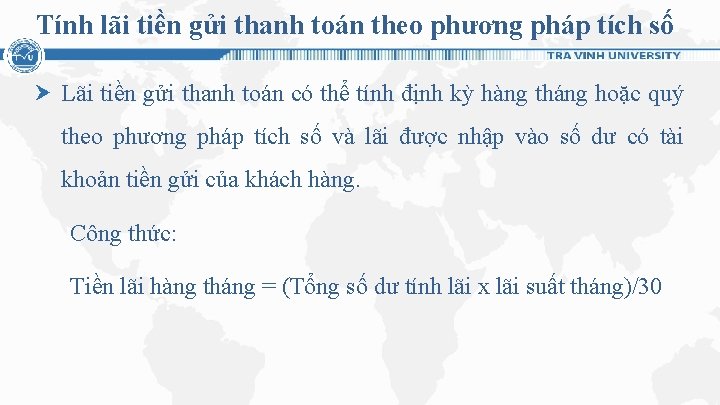 Tính lãi tiền gửi thanh toán theo phương pháp tích số

TRA VINH UNIVERSITY

Lãi tiền gửi thanh toán có thể tính định kỳ hàng tháng hoặc quý theo phương pháp tích số và lãi được nhập vào số dư có tài khoản tiền gửi của khách hàng.

Công thức:

Tiền lãi hàng tháng = (Tổng số dư tính lãi x lãi suất tháng)/30